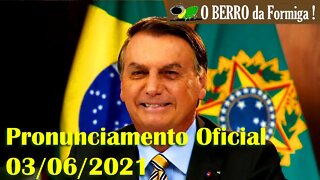 O BERRO da Formiga !

Pronunciamento Oficial
03/06/2021